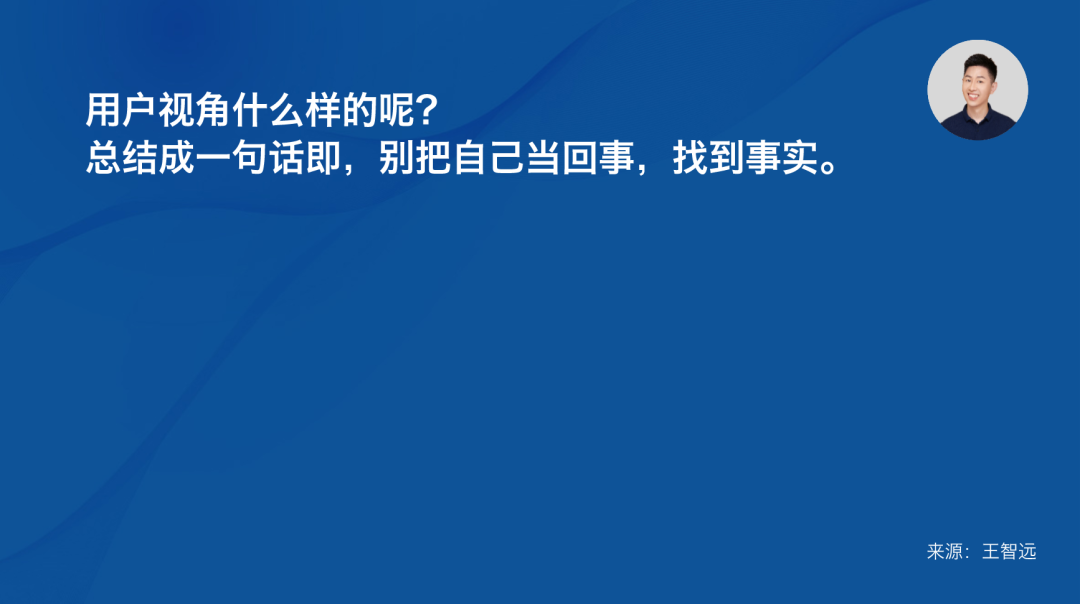 用户视角什么样的呢？
总结成一句话即，别把自己当回事，找到事实。

来源：王智远